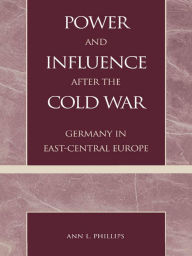 POWER
AND
INFLUENCE
AFTER THE
COLD WAR

GERMANY IN
EAST-CENTRAL EUROPE

ANN L. PHILLIPS